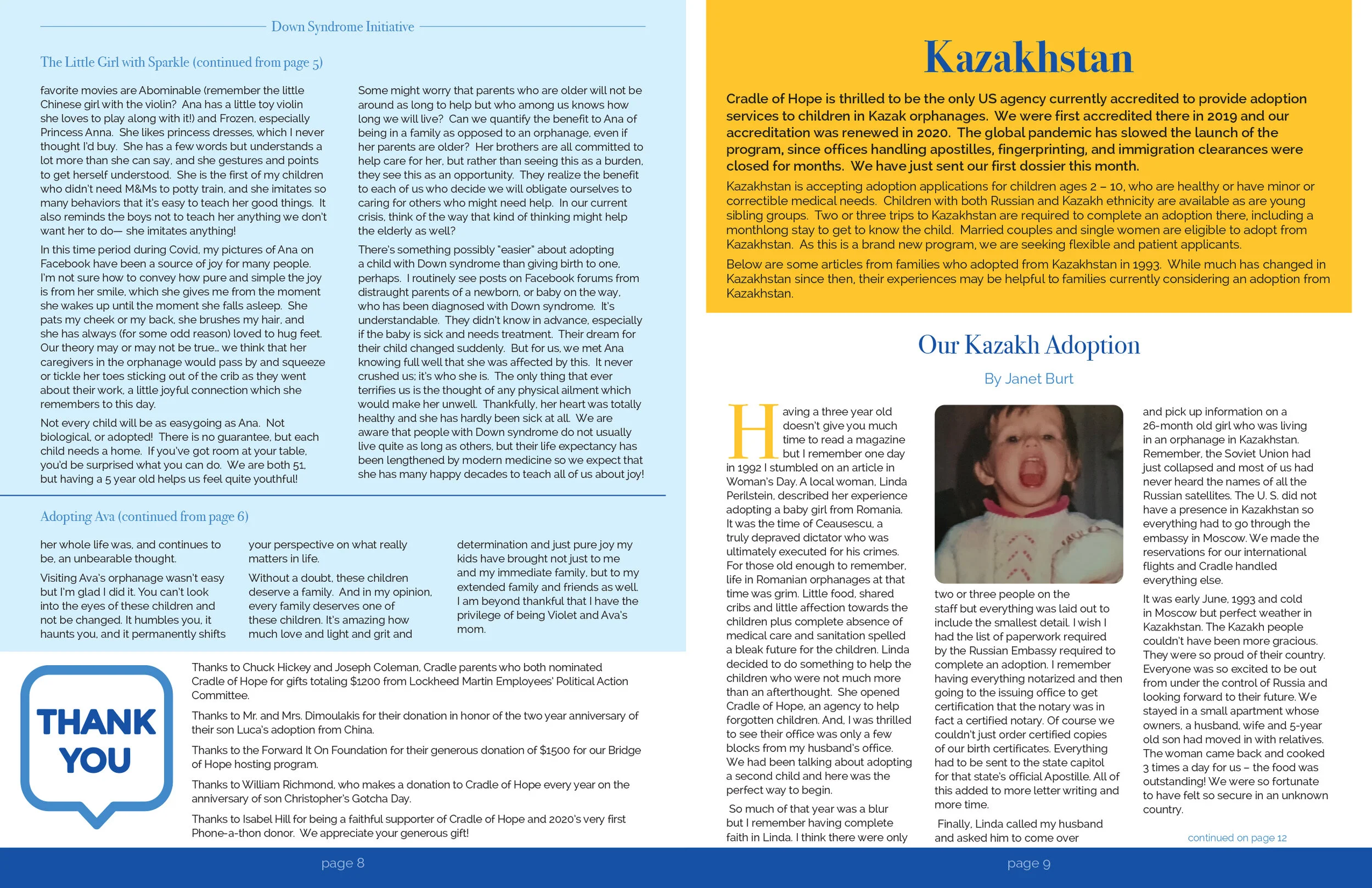 Down Syndrome Initiative

The Little Girl with Sparkle (continued from page 5)

favorite movies are Abominable (remember the little Chinese girl with the violin? Ana has a little toy violin she loves to play along with it!) and Frozen, especially Princess Anna. She likes princess dresses, which I never thought I'd buy. She has a few words but understands a lot more than she can say, and she gestures and points to get herself understood. She is the first of my children who didn't need M&Ms to potty train, and she imitates so many behaviors that it's easy to teach her good things. It also reminds the boys not to teach her anything we don't want her to do— she imitates anything!

In this time period during Covid, my pictures of Ana on Facebook have been a source of joy for many people. I'm not sure how to convey how pure and simple the joy is from her smile, which she gives me from the moment she wakes up until the moment she falls asleep. She pats my cheek or my back, she brushes my hair, and she has always (for some odd reason) loved to hug feet. Our theory may or may not be true… we think that her caregivers in the orphanage would pass by and squeeze or tickle her toes sticking out of the crib as they went about their work, a little joyful connection which she remembers to this day.

Not every child will be as easygoing as Ana. Not biological, or adopted! There is no guarantee, but each child needs a home. If you've got room at your table, you'd be surprised what you can do. We are both 51, but having a 5 year old helps us feel quite youthful!

Some might worry that parents who are older will not be around as long to help but who among us knows how long we will live? Can we quantify the benefit to Ana of being in a family as opposed to an orphanage, even if her parents are older? Her brothers are all committed to help care for her, but rather than seeing this as a burden, they see this as an opportunity. They realize the benefit to each of us who decide we will obligate ourselves to caring for others who might need help. In our current crisis, think of the way that kind of thinking might help the elderly as well?

There's something possibly "easier" about adopting a child with Down syndrome than giving birth to one, perhaps. I routinely see posts on Facebook forums from distraught parents of a newborn, or baby on the way, who has been diagnosed with Down syndrome. It's understandable. They didn't know in advance, especially if the baby is sick and needs treatment. Their dream for their child changed suddenly. But for us, we met Ana knowing full well that she was affected by this. It never crushed us; it's who she is. The only thing that ever terrifies us is the thought of any physical ailment which would make her unwell. Thankfully, her heart was totally healthy and she has hardly been sick at all. We are aware that people with Down syndrome do not usually live quite as long as others, but their life expectancy has been lengthened by modern medicine so we expect that she has many happy decades to teach all of us about joy!

Adopting Ava (continued from page 6)

her whole life was, and continues to be, an unbearable thought.

Visiting Ava's orphanage wasn't easy but I'm glad I did it. You can't look into the eyes of these children and not be changed. It humbles you, it haunts you, and it permanently shifts your perspective on what really matters in life.

Without a doubt, these children deserve a family. And in my opinion, every family deserves one of these children. It's amazing how much love and light and grit and determination and just pure joy my kids have brought not just to me and my immediate family, but to my extended family and friends as well. I am beyond thankful that I have the privilege of being Violet and Ava's mom.

THANK YOU

Thanks to Chuck Hickey and Joseph Coleman, Cradle parents who both nominated Cradle of Hope for gifts totaling $1200 from Lockheed Martin Employees' Political Action Committee.

Thanks to Mr. and Mrs. Dimoulakis for their donation in honor of the two year anniversary of their son Luca's adoption from China.

Thanks to the Forward It On Foundation for their generous donation of $1500 for our Bridge of Hope hosting program.

Thanks to William Richmond, who makes a donation to Cradle of Hope every year on the anniversary of son Christopher's Gotcha Day.

Thanks to Isabel Hill for being a faithful supporter of Cradle of Hope and 2020's very first Phone-a-thon donor. We appreciate your generous gift!

page 8

Kazakhstan

Cradle of Hope is thrilled to be the only US agency currently accredited to provide adoption services to children in Kazak orphanages. We were first accredited there in 2019 and our accreditation was renewed in 2020. The global pandemic has slowed the launch of the program, since offices handling apostilles, fingerprinting, and immigration clearances were closed for months. We have just sent our first dossier this month.

Kazakhstan is accepting adoption applications for children ages 2 – 10, who are healthy or have minor or correctible medical needs. Children with both Russian and Kazakh ethnicity are available as are young sibling groups. Two or three trips to Kazakhstan are required to complete an adoption there, including a monthlong stay to get to know the child. Married couples and single women are eligible to adopt from Kazakhstan. As this is a brand new program, we are seeking flexible and patient applicants.

Below are some articles from families who adopted from Kazakhstan in 1993. While much has changed in Kazakhstan since then, their experiences may be helpful to families currently considering an adoption from Kazakhstan.

Our Kazakh Adoption

By Janet Burt

Having a three year old doesn't give you much time to read a magazine but I remember one day in 1992 I stumbled on an article in Woman's Day. A local woman, Linda Perilstein, described her experience adopting a baby girl from Romania. It was the time of Ceausescu, a truly depraved dictator who was ultimately executed for his crimes. For those old enough to remember, life in Romanian orphanages at that time was grim. Little food, shared cribs and little affection towards the children plus complete absence of medical care and sanitation spelled a bleak future for the children. Linda decided to do something to help the children who were not much more than an afterthought. She opened Cradle of Hope, an agency to help forgotten children. And, I was thrilled to see their office was only a few blocks from my husband's office. We had been talking about adopting a second child and here was the perfect way to begin.

So much of that year was a blur but I remember having complete faith in Linda. I think there were only two or three people on the staff but everything was laid out to include the smallest detail. I wish I had the list of paperwork required by the Russian Embassy required to complete an adoption. I remember having everything notarized and then going to the issuing office to get certification that the notary was in fact a certified notary. Of course we couldn't just order certified copies of our birth certificates. Everything had to be sent to the state capitol for that state's official Apostille. All of this added to more letter writing and more time.

Finally, Linda called my husband and asked him to come over and pick up information on a 26-month old girl who was living in an orphanage in Kazakhstan. Remember, the Soviet Union had just collapsed and most of us had never heard the names of all the Russian satellites. The U. S. did not have a presence in Kazakhstan so everything had to go through the embassy in Moscow. We made the reservations for our international flights and Cradle handled everything else.

It was early June, 1993 and cold in Moscow but perfect weather in Kazakhstan. The Kazakh people couldn't have been more gracious. They were so proud of their country. Everyone was so excited to be out from under the control of Russia and looking forward to their future. We stayed in a small apartment whose owners, a husband, wife and 5-year old son had moved in with relatives. The woman came back and cooked 3 times a day for us – the food was outstanding! We were so fortunate to have felt so secure in an unknown country.

continued on page 12

page 9